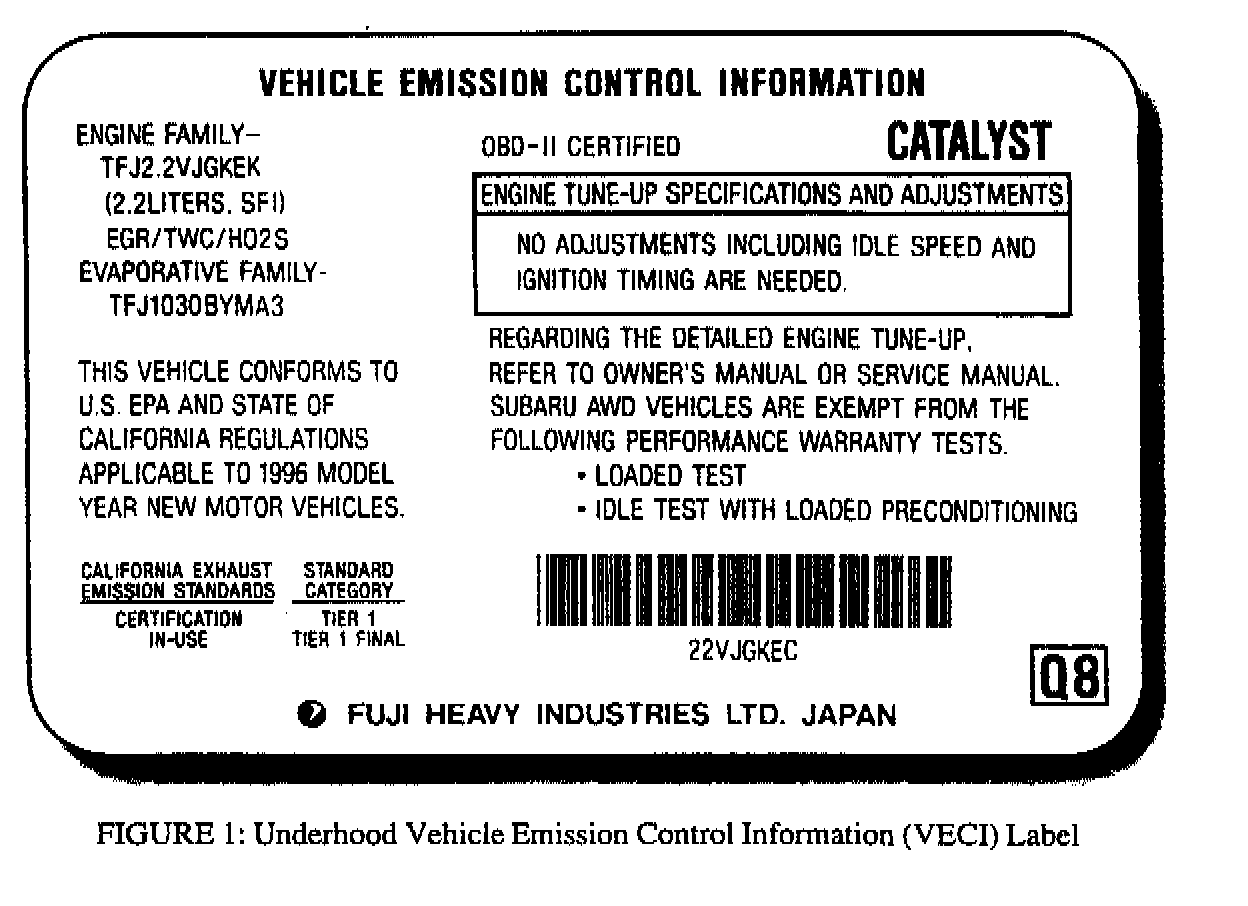 VEHICLE EMISSION CONTROL INFORMATION

ENGINE FAMILY-
TFJ2.2VJGKEK
(2.2LITERS. SFI)
EGR/TWC/HO2S
EVAPORATIVE FAMILY-
TFJ1030BYMA3

THIS VEHICLE CONFORMS TO U.S. EPA AND STATE OF CALIFORNIA REGULATIONS APPLICABLE TO 1996 MODEL YEAR NEW MOTOR VEHICLES.

| CALIFORNIA EXHAUST EMISSION STANDARDS | STANDARD CATEGORY |
|---|---|
| CERTIFICATION | TIER 1 |
| IN-USE | TIER 1 FINAL |

OBD-II CERTIFIED

CATALYST

ENGINE TUNE-UP SPECIFICATIONS AND ADJUSTMENTS

NO ADJUSTMENTS INCLUDING IDLE SPEED AND IGNITION TIMING ARE NEEDED.

REGARDING THE DETAILED ENGINE TUNE-UP, REFER TO OWNER'S MANUAL OR SERVICE MANUAL. SUBARU AWD VEHICLES ARE EXEMPT FROM THE FOLLOWING PERFORMANCE WARRANTY TESTS.
• LOADED TEST
• IDLE TEST WITH LOADED PRECONDITIONING

22VJGKEC

Q8

FUJI HEAVY INDUSTRIES LTD. JAPAN

FIGURE 1: Underhood Vehicle Emission Control Information (VECI) Label